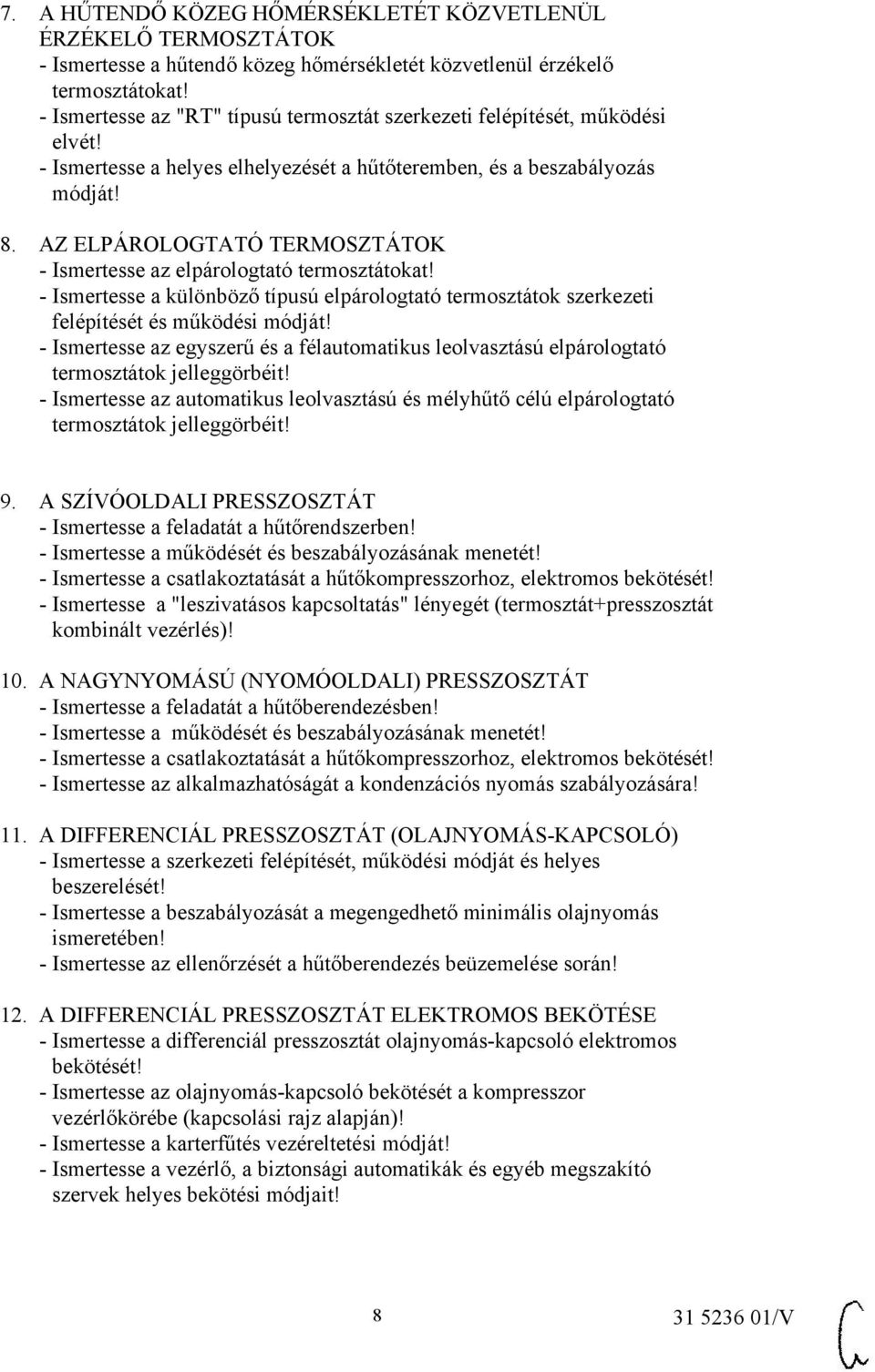 7. A HŰTENDŐ KÖZEG HŐMÉRSÉKLETÉT KÖZVETLENÜL ÉRZÉKELŐ TERMOSZTÁTOK
- Ismertesse a hűtendő közeg hőmérsékletét közvetlenül érzékelő termosztátokat!
- Ismertesse az "RT" típusú termosztát szerkezeti felépítését, működési elvét!
- Ismertesse a helyes elhelyezését a hűtőteremben, és a beszabályozás módját!

8. AZ ELPÁROLOGTATÓ TERMOSZTÁTOK
- Ismertesse az elpárologtató termosztátokat!
- Ismertesse a különböző típusú elpárologtató termosztátok szerkezeti felépítését és működési módját!
- Ismertesse az egyszerű és a félautomatikus leolvasztású elpárologtató termosztátok jelleggörbéit!
- Ismertesse az automatikus leolvasztású és mélyhűtő célú elpárologtató termosztátok jelleggörbéit!

9. A SZÍVÓOLDALI PRESSZOSZTÁT
- Ismertesse a feladatát a hűtőrendszerben!
- Ismertesse a működését és beszabályozásának menetét!
- Ismertesse a csatlakoztatását a hűtőkompresszorhoz, elektromos bekötését!
- Ismertesse a "leszivatásos kapcsoltatás" lényegét (termosztát+presszosztát kombinált vezérlés)!

10. A NAGYNYOMÁSÚ (NYOMÓOLDALI) PRESSZOSZTÁT
- Ismertesse a feladatát a hűtőberendezésben!
- Ismertesse a működését és beszabályozásának menetét!
- Ismertesse a csatlakoztatását a hűtőkompresszorhoz, elektromos bekötését!
- Ismertesse az alkalmazhatóságát a kondenzációs nyomás szabályozására!

11. A DIFFERENCIÁL PRESSZOSZTÁT (OLAJNYOMÁS-KAPCSOLÓ)
- Ismertesse a szerkezeti felépítését, működési módját és helyes beszerelését!
- Ismertesse a beszabályozását a megengedhető minimális olajnyomás ismeretében!
- Ismertesse az ellenőrzését a hűtőberendezés beüzemelése során!

12. A DIFFERENCIÁL PRESSZOSZTÁT ELEKTROMOS BEKÖTÉSE
- Ismertesse a differenciál presszosztát olajnyomás-kapcsoló elektromos bekötését!
- Ismertesse az olajnyomás-kapcsoló bekötését a kompresszor vezérlőkörébe (kapcsolási rajz alapján)!
- Ismertesse a karterfűtés vezéreltetési módját!
- Ismertesse a vezérlő, a biztonsági automatikák és egyéb megszakító szervek helyes bekötési módjait!

8

31 5236 01/V